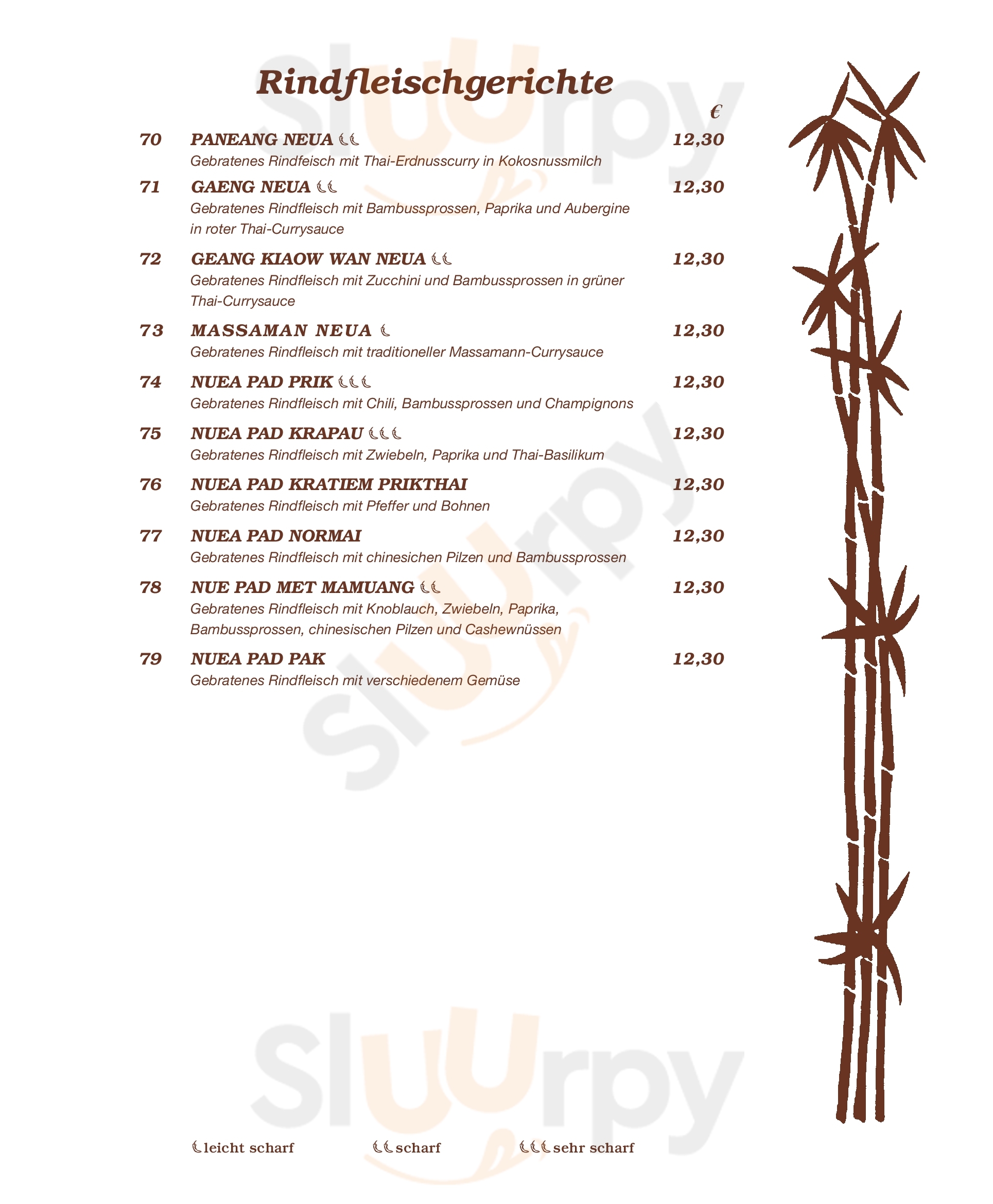 Rindfleischgerichte

€

70 PANEANG NEUA 12,30
Gebratenes Rindfeisch mit Thai-Erdnusscurry in Kokosnussmilch

71 GAENG NEUA 12,30
Gebratenes Rindfleisch mit Bambussprossen, Paprika und Aubergine in roter Thai-Currysauce

72 GEANG KIAOW WAN NEUA 12,30
Gebratenes Rindfleisch mit Zucchini und Bambussprossen in grüner Thai-Currysauce

73 MASSAMAN NEUA 12,30
Gebratenes Rindfleisch mit traditioneller Massamann-Currysauce

74 NUEA PAD PRIK 12,30
Gebratenes Rindfleisch mit Chili, Bambussprossen und Champignons

75 NUEA PAD KRAPAU 12,30
Gebratenes Rindfleisch mit Zwiebeln, Paprika und Thai-Basilikum

76 NUEA PAD KRATIEM PRIKTHAI 12,30
Gebratenes Rindfleisch mit Pfeffer und Bohnen

77 NUEA PAD NORMAI 12,30
Gebratenes Rindfleisch mit chinesichen Pilzen und Bambussprossen

78 NUE PAD MET MAMUANG 12,30
Gebratenes Rindfleisch mit Knoblauch, Zwiebeln, Paprika, Bambussprossen, chinesischen Pilzen und Cashewnüssen

79 NUEA PAD PAK 12,30
Gebratenes Rindfleisch mit verschiedenem Gemüse

leicht scharf scharf sehr scharf

Sluurpy